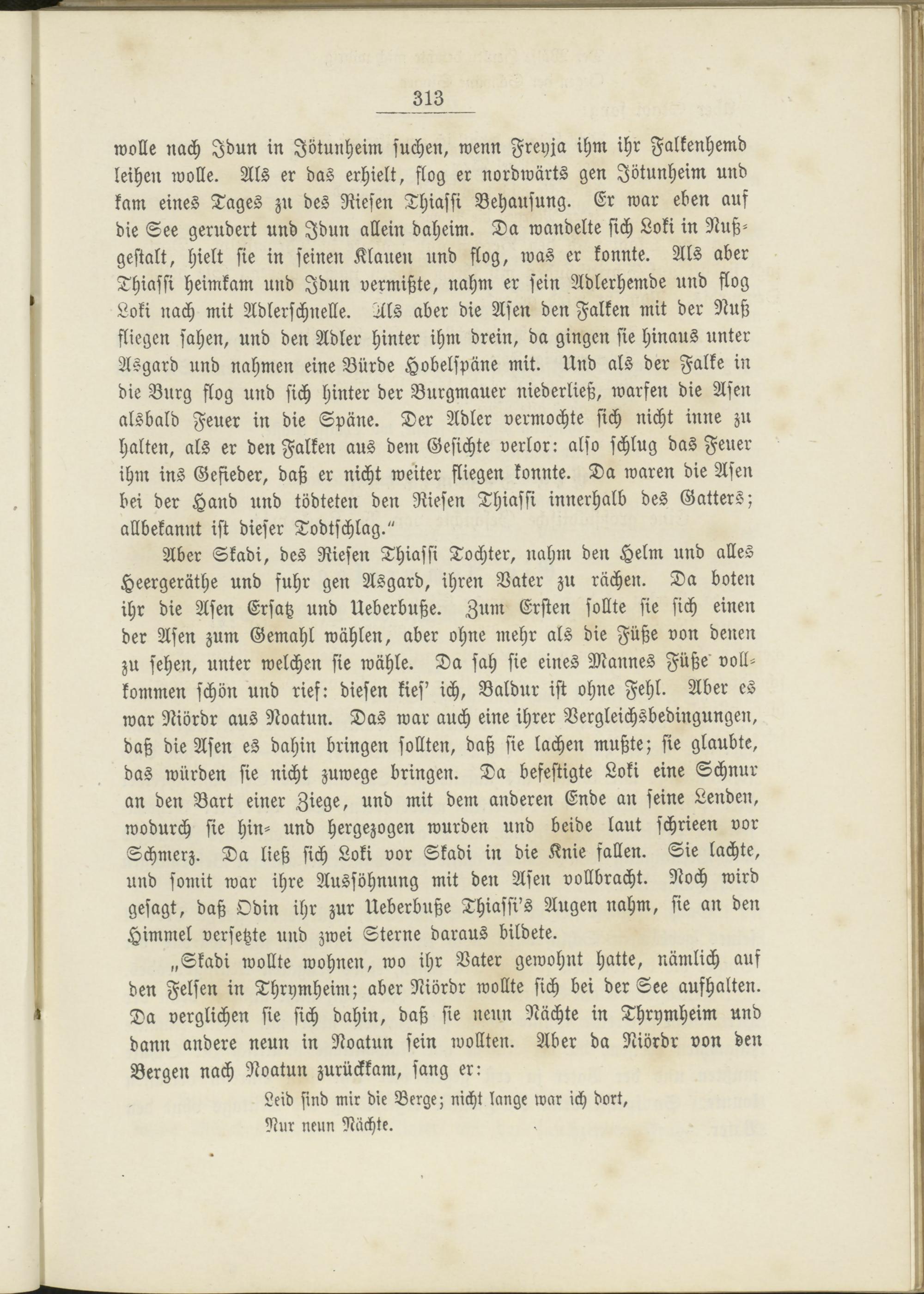 313

wolle nach Idun in Jötunheim suchen, wenn Freyja ihm ihr Falkenhemd leihen wolle. Als er das erhielt, flog er nordwärts gen Jötunheim und kam eines Tages zu des Riesen Thiassi Behausung. Er war eben auf die See gerudert und Idun allein daheim. Da wandelte sich Loki in Nußgestalt, hielt sie in seinen Klauen und flog, was er konnte. Als aber Thiassi heimkam und Idun vermißte, nahm er sein Adlerhemde und flog Loki nach mit Adlerschnelle. Als aber die Asen den Falken mit der Nuß fliegen sahen, und den Adler hinter ihm drein, da gingen sie hinaus unter Asgard und nahmen eine Bürde Hobelspäne mit. Und als der Falke in die Burg flog und sich hinter der Burgmauer niederließ, warfen die Asen alsbald Feuer in die Späne. Der Adler vermochte sich nicht inne zu halten, als er den Falken aus dem Gesichte verlor: also schlug das Feuer ihm ins Gefieder, daß er nicht weiter fliegen konnte. Da waren die Asen bei der Hand und tödteten den Riesen Thiassi innerhalb des Gatters; allbekannt ist dieser Todtschlag."

Aber Skadi, des Riesen Thiassi Tochter, nahm den Helm und alles Heergeräthe und fuhr gen Asgard, ihren Vater zu rächen. Da boten ihr die Asen Ersatz und Ueberbuße. Zum Ersten sollte sie sich einen der Asen zum Gemahl wählen, aber ohne mehr als die Füße von denen zu sehen, unter welchen sie wähle. Da sah sie eines Mannes Füße vollkommen schön und rief: diesen kies' ich, Baldur ist ohne Fehl. Aber es war Niördr aus Noatun. Das war auch eine ihrer Vergleichsbedingungen, daß die Asen es dahin bringen sollten, daß sie lachen mußte; sie glaubte, das würden sie nicht zuwege bringen. Da befestigte Loki eine Schnur an den Bart einer Ziege, und mit dem anderen Ende an seine Lenden, wodurch sie hin- und hergezogen wurden und beide laut schrieen vor Schmerz. Da ließ sich Loki vor Skadi in die Knie fallen. Sie lachte, und somit war ihre Aussöhnung mit den Asen vollbracht. Noch wird gesagt, daß Odin ihr zur Ueberbuße Thiassi's Augen nahm, sie an den Himmel versetzte und zwei Sterne daraus bildete.

„Skadi wollte wohnen, wo ihr Vater gewohnt hatte, nämlich auf den Felsen in Thrymheim; aber Niördr wollte sich bei der See aufhalten. Da verglichen sie sich dahin, daß sie neun Nächte in Thrymheim und dann andere neun in Noatun sein wollten. Aber da Niördr von den Bergen nach Noatun zurückkam, sang er:

Leid sind mir die Berge; nicht lange war ich dort,
Nur neun Nächte.